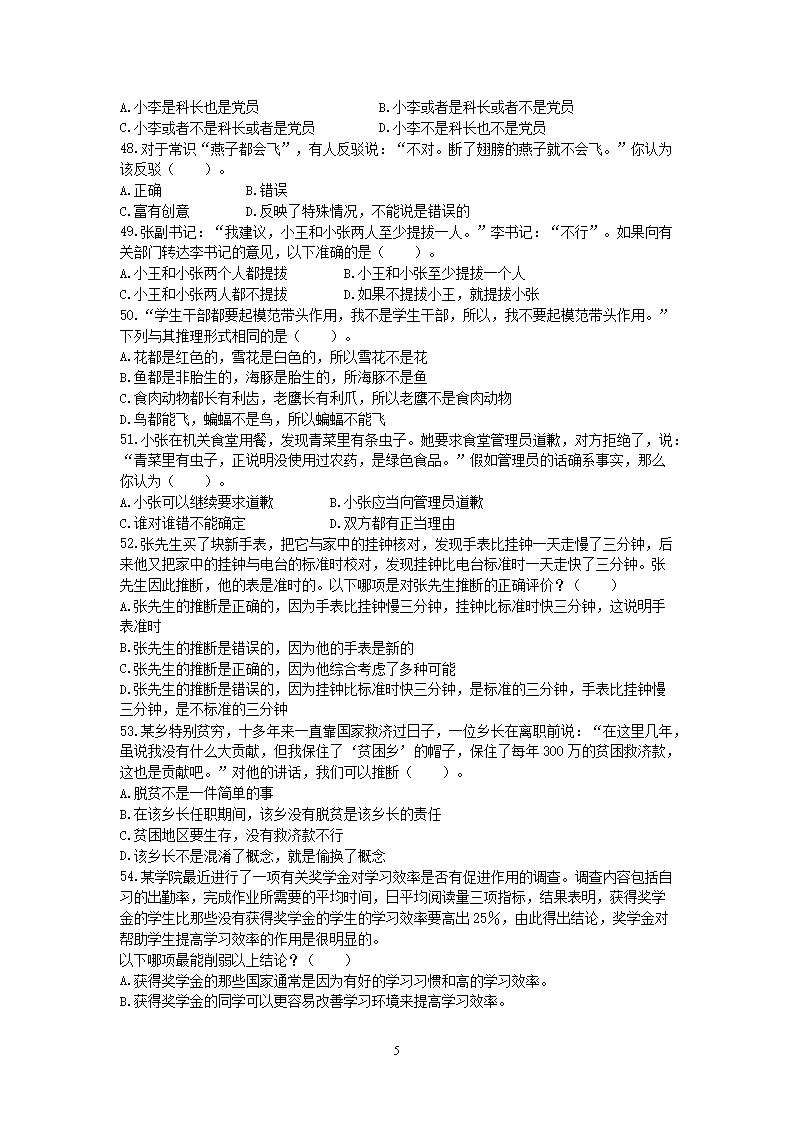 A.小李是科长也是党员　　　　　　　　B.小李或者是科长或者不是党员
C.小李或者不是科长或者是党员　　　　D.小李不是科长也不是党员
48.对于常识“燕子都会飞”，有人反驳说：“不对。断了翅膀的燕子就不会飞。”你认为该反驳（　　）。
A.正确　　　　B.错误
C.富有创意　　　D.反映了特殊情况，不能说是错误的
49.张副书记：“我建议，小王和小张两人至少提拔一人。”李书记：“不行”。如果向有关部门转达李书记的意见，以下准确的是（　　）。
A.小王和小张两个人都提拔　　　　B.小王和小张至少提拔一个人
C.小王和小张两人都不提拔　　　　D.如果不提拔小王，就提拔小张
50.“学生干部都要起模范带头作用，我不是学生干部，所以，我不要起模范带头作用。”下列与其推理形式相同的是（　　）。
A.花都是红色的，雪花是白色的，所以雪花不是花
B.鱼都是非胎生的，海豚是胎生的，所海豚不是鱼
C.食肉动物都长有利齿，老鹰长有利爪，所以老鹰不是食肉动物
D.鸟都能飞，蝙蝠不是鸟，所以蝙蝠不能飞
51.小张在机关食堂用餐，发现青菜里有条虫子。她要求食堂管理员道歉，对方拒绝了，说：“青菜里有虫子，正说明没使用过农药，是绿色食品。”假如管理员的话确系事实，那么你认为（　　）。
A.小张可以继续要求道歉　　　　B.小张应当向管理员道歉
C.谁对谁错不能确定　　　　　　D.双方都有正当理由
52.张先生买了块新手表，把它与家中的挂钟核对，发现手表比挂钟一天走慢了三分钟，后来他又把家中的挂钟与电台的标准时校对，发现挂钟比电台标准时一天走快了三分钟。张先生因此推断，他的表是准时的。以下哪项是对张先生推断的正确评价？（　　）
A.张先生的推断是正确的，因为手表比挂钟慢三分钟，挂钟比标准时快三分钟，这说明手表准时
B.张先生的推断是错误的，因为他的手表是新的
C.张先生的推断是正确的，因为他综合考虑了多种可能
D.张先生的推断是错误的，因为挂钟比标准时快三分钟，是标准的三分钟，手表比挂钟慢三分钟，是不标准的三分钟
53.某乡特别贫穷，十多年来一直靠国家救济过日子，一位乡长在离职前说：“在这里几年，虽说我没有什么大贡献，但我保住了‘贫困乡’的帽子，保住了每年300万的贫困救济款，这也是贡献吧。”对他的讲话，我们可以推断（　　）。
A.脱贫不是一件简单的事
B.在该乡长任职期间，该乡没有脱贫是该乡长的责任
C.贫困地区要生存，没有救济款不行
D.该乡长不是混淆了概念，就是偷换了概念
54.某学院最近进行了一项有关奖学金对学习效率是否有促进作用的调查。调查内容包括自习的出勤率，完成作业所需要的平均时间，日平均阅读量三项指标，结果表明，获得奖学金的学生比那些没有获得奖学金的学生的学习效率要高出25%，由此得出结论，奖学金对帮助学生提高学习效率的作用是很明显的。
以下哪项最能削弱以上结论？（　　）
A.获得奖学金的那些国家通常是因为有好的学习习惯和高的学习效率。
B.获得奖学金的同学可以更容易改善学习环境来提高学习效率。

5